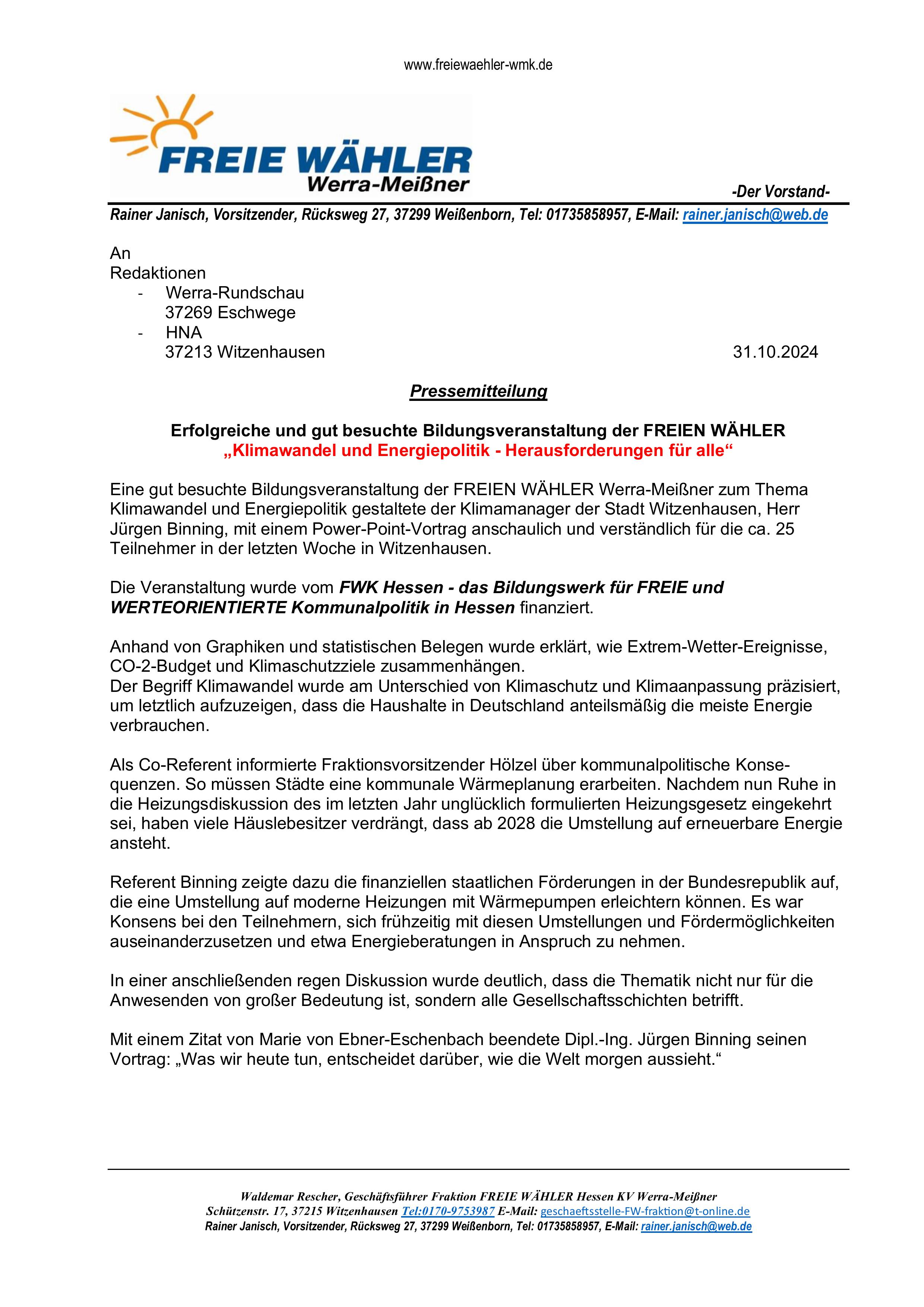 www.freiewaehler-wmk.de

FREIE WÄHLER
Werra-Meißner

-Der Vorstand-

Rainer Janisch, Vorsitzender, Rücksweg 27, 37299 Weißenborn, Tel: 01735858957, E-Mail: rainer.janisch@web.de

An
Redaktionen
- Werra-Rundschau
37269 Eschwege
- HNA
37213 Witzenhausen

31.10.2024

Pressemitteilung

Erfolgreiche und gut besuchte Bildungsveranstaltung der FREIEN WÄHLER
„Klimawandel und Energiepolitik - Herausforderungen für alle“

Eine gut besuchte Bildungsveranstaltung der FREIEN WÄHLER Werra-Meißner zum Thema Klimawandel und Energiepolitik gestaltete der Klimamanager der Stadt Witzenhausen, Herr Jürgen Binning, mit einem Power-Point-Vortrag anschaulich und verständlich für die ca. 25 Teilnehmer in der letzten Woche in Witzenhausen.

Die Veranstaltung wurde vom FWK Hessen - das Bildungswerk für FREIE und WERTEORIENTIERTE Kommunalpolitik in Hessen finanziert.

Anhand von Graphiken und statistischen Belegen wurde erklärt, wie Extrem-Wetter-Ereignisse, CO-2-Budget und Klimaschutzziele zusammenhängen.
Der Begriff Klimawandel wurde am Unterschied von Klimaschutz und Klimaanpassung präzisiert, um letztlich aufzuzeigen, dass die Haushalte in Deutschland anteilsmäßig die meiste Energie verbrauchen.

Als Co-Referent informierte Fraktionsvorsitzender Hölzel über kommunalpolitische Konsequenzen. So müssen Städte eine kommunale Wärmeplanung erarbeiten. Nachdem nun Ruhe in die Heizungsdiskussion des im letzten Jahr unglücklich formulierten Heizungsgesetz eingekehrt sei, haben viele Häuslebesitzer verdrängt, dass ab 2028 die Umstellung auf erneuerbare Energie ansteht.

Referent Binning zeigte dazu die finanziellen staatlichen Förderungen in der Bundesrepublik auf, die eine Umstellung auf moderne Heizungen mit Wärmepumpen erleichtern können. Es war Konsens bei den Teilnehmern, sich frühzeitig mit diesen Umstellungen und Fördermöglichkeiten auseinanderzusetzen und etwa Energieberatungen in Anspruch zu nehmen.

In einer anschließenden regen Diskussion wurde deutlich, dass die Thematik nicht nur für die Anwesenden von großer Bedeutung ist, sondern alle Gesellschaftsschichten betrifft.

Mit einem Zitat von Marie von Ebner-Eschenbach beendete Dipl.-Ing. Jürgen Binning seinen Vortrag: „Was wir heute tun, entscheidet darüber, wie die Welt morgen aussieht.“

Waldemar Rescher, Geschäftsführer Fraktion FREIE WÄHLER Hessen KV Werra-Meißner
Schützenstr. 17, 37215 Witzenhausen Tel:0170-9753987 E-Mail: geschaeftsstelle-FW-fraktion@t-online.de
Rainer Janisch, Vorsitzender, Rücksweg 27, 37299 Weißenborn, Tel: 01735858957, E-Mail: rainer.janisch@web.de